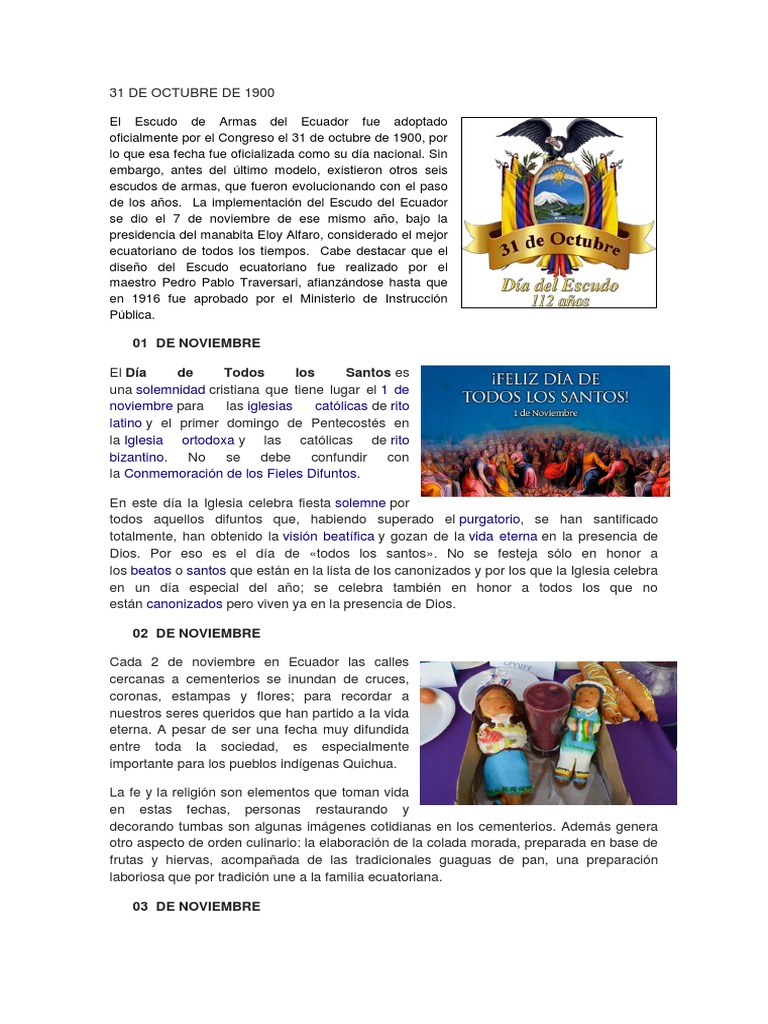 31 DE OCTUBRE DE 1900

El Escudo de Armas del Ecuador fue adoptado oficialmente por el Congreso el 31 de octubre de 1900, por lo que esa fecha fue oficializada como su día nacional. Sin embargo, antes del último modelo, existieron otros seis escudos de armas, que fueron evolucionando con el paso de los años. La implementación del Escudo del Ecuador se dio el 7 de noviembre de ese mismo año, bajo la presidencia del manabita Eloy Alfaro, considerado el mejor ecuatoriano de todos los tiempos. Cabe destacar que el diseño del Escudo ecuatoriano fue realizado por el maestro Pedro Pablo Traversari, afianzándose hasta que en 1916 fue aprobado por el Ministerio de Instrucción Pública.

31 de Octubre
Día del Escudo
112 años

01 DE NOVIEMBRE

El Día de Todos los Santos es una solemnidad cristiana que tiene lugar el 1 de noviembre para las iglesias católicas de rito latino y el primer domingo de Pentecostés en la Iglesia ortodoxa y las católicas de rito bizantino. No se debe confundir con la Conmemoración de los Fieles Difuntos.

¡FELIZ DÍA DE TODOS LOS SANTOS!
1 de Noviembre

En este día la Iglesia celebra fiesta solemne por todos aquellos difuntos que, habiendo superado el purgatorio, se han santificado totalmente, han obtenido la visión beatífica y gozan de la vida eterna en la presencia de Dios. Por eso es el día de «todos los santos». No se festeja sólo en honor a los beatos o santos que están en la lista de los canonizados y por los que la Iglesia celebra en un día especial del año; se celebra también en honor a todos los que no están canonizados pero viven ya en la presencia de Dios.

02 DE NOVIEMBRE

Cada 2 de noviembre en Ecuador las calles cercanas a cementerios se inundan de cruces, coronas, estampas y flores; para recordar a nuestros seres queridos que han partido a la vida eterna. A pesar de ser una fecha muy difundida entre toda la sociedad, es especialmente importante para los pueblos indígenas Quichua.

La fe y la religión son elementos que toman vida en estas fechas, personas restaurando y decorando tumbas son algunas imágenes cotidianas en los cementerios. Además genera otro aspecto de orden culinario: la elaboración de la colada morada, preparada en base de frutas y hiervas, acompañada de las tradicionales guaguas de pan, una preparación laboriosa que por tradición une a la familia ecuatoriana.

03 DE NOVIEMBRE